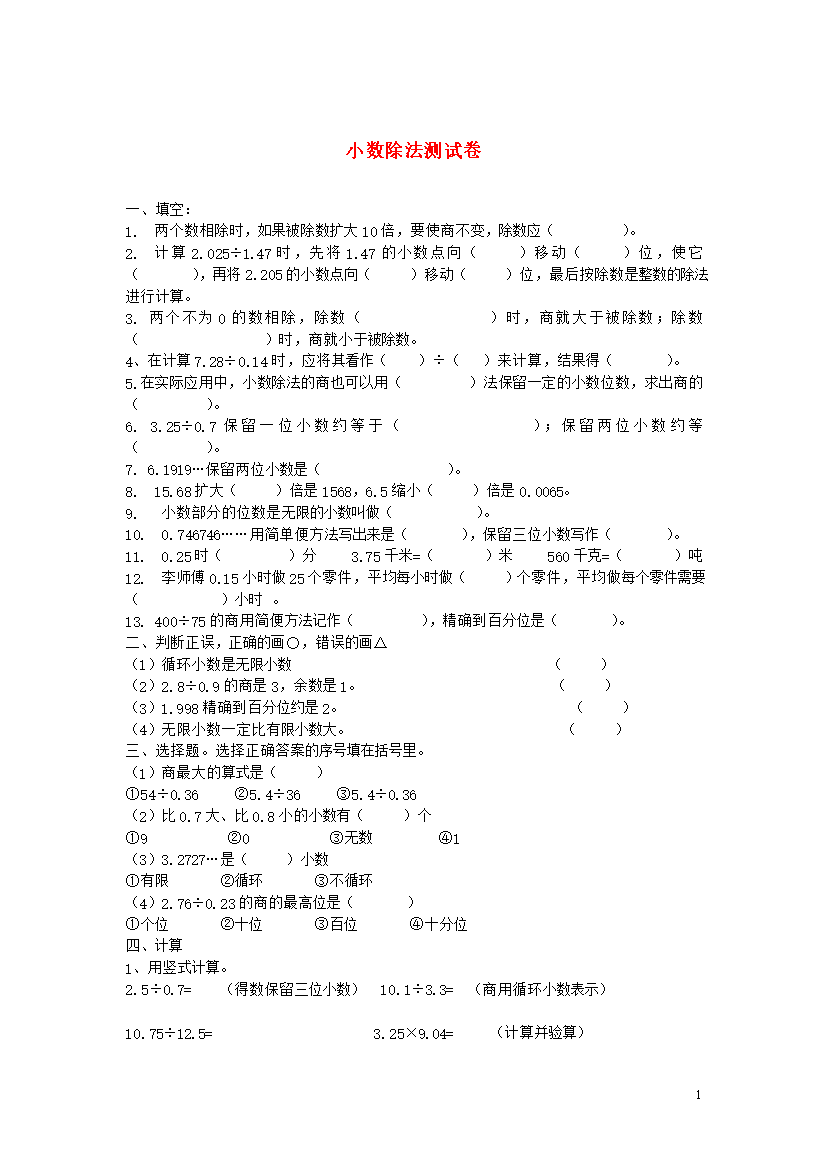 小数除法测试卷

一、填空：

1. 两个数相除时，如果被除数扩大10倍，要使商不变，除数应（ ）。

2. 计算2.025÷1.47时，先将1.47的小数点向（ ）移动（ ）位，使它（ ），再将2.205的小数点向（ ）移动（ ）位，最后按除数是整数的除法进行计算。

3. 两个不为0的数相除，除数（ ）时，商就大于被除数；除数（ ）时，商就小于被除数。

4、在计算7.28÷0.14时，应将其看作（ ）÷（ ）来计算，结果得（ ）。

5.在实际应用中，小数除法的商也可以用（ ）法保留一定的小数位数，求出商的（ ）。

6. 3.25÷0.7保留一位小数约等于（ ）；保留两位小数约等（ ）。

7. 6.1919…保留两位小数是（ ）。

8. 15.68扩大（ ）倍是1568，6.5缩小（ ）倍是0.0065。

9. 小数部分的位数是无限的小数叫做（ ）。

10. 0.746746……用简单便方法写出来是（ ），保留三位小数写作（ ）。

11. 0.25时（ ）分 3.75千米=（ ）米 560千克=（ ）吨

12. 李师傅0.15小时做25个零件，平均每小时做（ ）个零件，平均做每个零件需要（ ）小时 。

13. 400÷75的商用简便方法记作（ ），精确到百分位是（ ）。

二、判断正误，正确的画○，错误的画△

（1）循环小数是无限小数 （ ）

（2）2.8÷0.9的商是3，余数是1。 （ ）

（3）1.998精确到百分位约是2。 （ ）

（4）无限小数一定比有限小数大。 （ ）

三、选择题。选择正确答案的序号填在括号里。

（1）商最大的算式是（ ）

①54÷0.36 ②5.4÷36 ③5.4÷0.36

（2）比0.7大、比0.8小的小数有（ ）个

①9 ②0 ③无数 ④1

（3）3.2727…是（ ）小数

①有限 ②循环 ③不循环

（4）2.76÷0.23的商的最高位是（ ）

①个位 ②十位 ③百位 ④十分位

四、计算

1、用竖式计算。

2.5÷0.7= （得数保留三位小数） 10.1÷3.3= （商用循环小数表示）

10.75÷12.5= 3.25×9.04= （计算并验算）

1